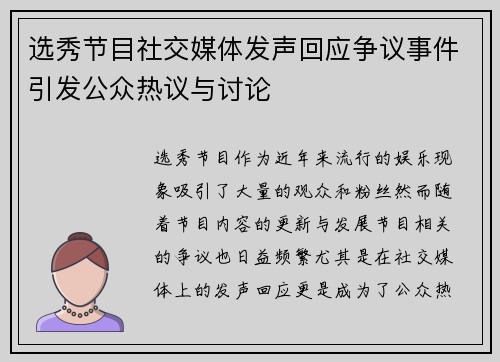 选秀节目社交媒体发声回应争议事件引发公众热议与讨论

选秀节目作为近年来流行的娱乐现象吸引了大量的观众和粉丝然而随着节目内容的更新与发展节目相关的争议也日益频繁尤其是在社交媒体上的发声回应更是成为了公众热